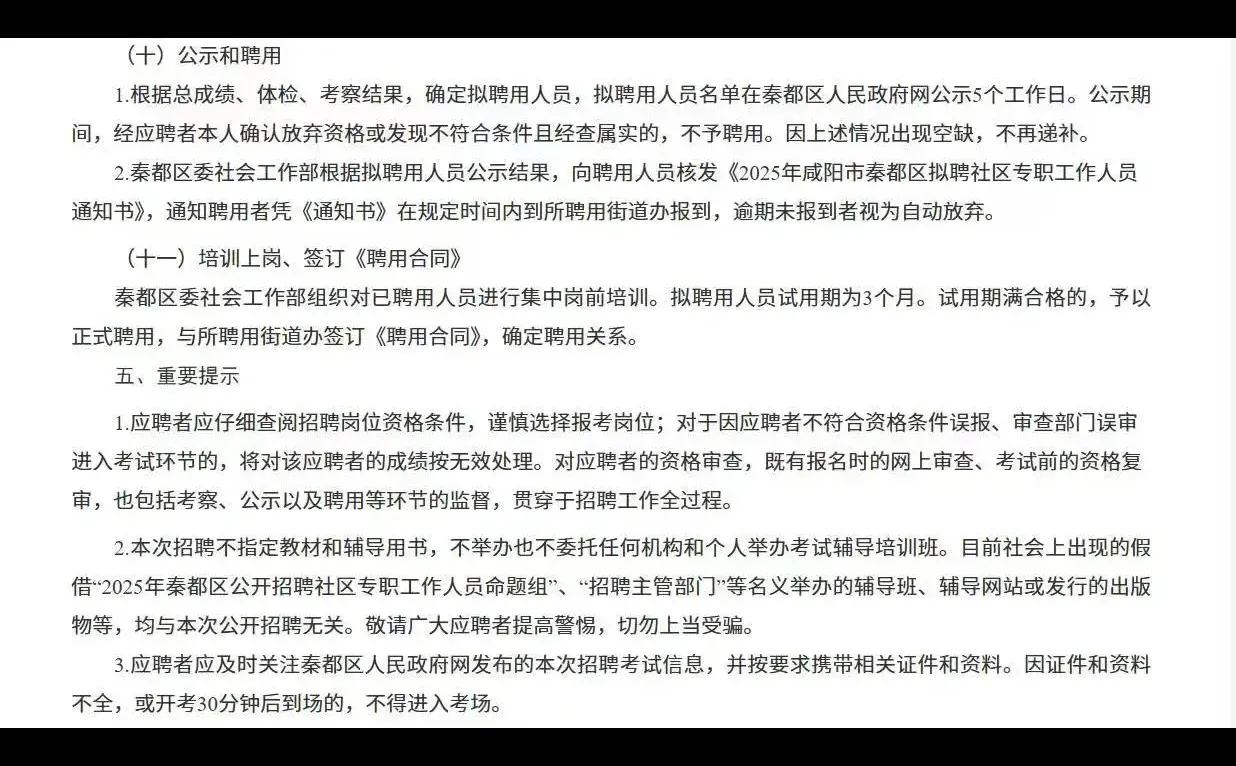 （十）公示和聘用

1.根据总成绩、体检、考察结果，确定拟聘用人员，拟聘用人员名单在秦都区人民政府网公示5个工作日。公示期间，经应聘者本人确认放弃资格或发现不符合条件且经查属实的，不予聘用。因上述情况出现空缺，不再递补。

2.秦都区委社会工作部根据拟聘用人员公示结果，向聘用人员核发《2025年咸阳市秦都区拟聘社区专职工作人员通知书》，通知聘用者凭《通知书》在规定时间内到所聘用街道办报到，逾期未报到者视为自动放弃。

（十一）培训上岗、签订《聘用合同》

秦都区委社会工作部组织对已聘用人员进行集中岗前培训。拟聘用人员试用期为3个月。试用期满合格的，予以正式聘用，与所聘用街道办签订《聘用合同》，确定聘用关系。

五、重要提示

1.应聘者应仔细查阅招聘岗位资格条件，谨慎选择报考岗位；对于因应聘者不符合资格条件误报、审查部门误审进入考试环节的，将对该应聘者的成绩按无效处理。对应聘者的资格审查，既有报名时的网上审查、考试前的资格复审，也包括考察、公示以及聘用等环节的监督，贯穿于招聘工作全过程。

2.本次招聘不指定教材和辅导用书，不举办也不委托任何机构和个人举办考试辅导培训班。目前社会上出现的假借“2025年秦都区公开招聘社区专职工作人员命题组”、“招聘主管部门”等名义举办的辅导班、辅导网站或发行的出版物等，均与本次公开招聘无关。敬请广大应聘者提高警惕，切勿上当受骗。

3.应聘者应及时关注秦都区人民政府网发布的本次招聘考试信息，并按要求携带相关证件和资料。因证件和资料不全，或开考30分钟后到场的，不得进入考场。